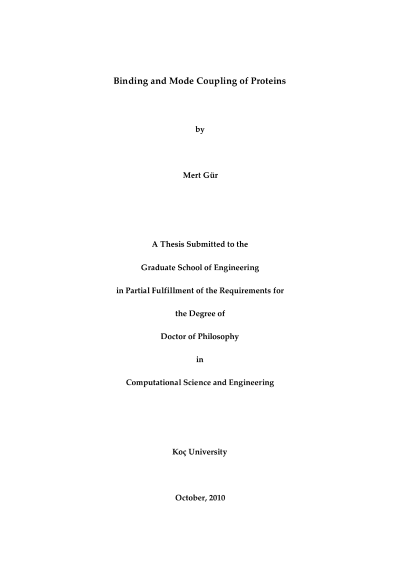 Binding and Mode Coupling of Proteins

by

Mert Gür

A Thesis Submitted to the

Graduate School of Engineering

in Partial Fulfillment of the Requirements for

the Degree of

Doctor of Philosophy

in

Computational Science and Engineering

Koç University

October, 2010